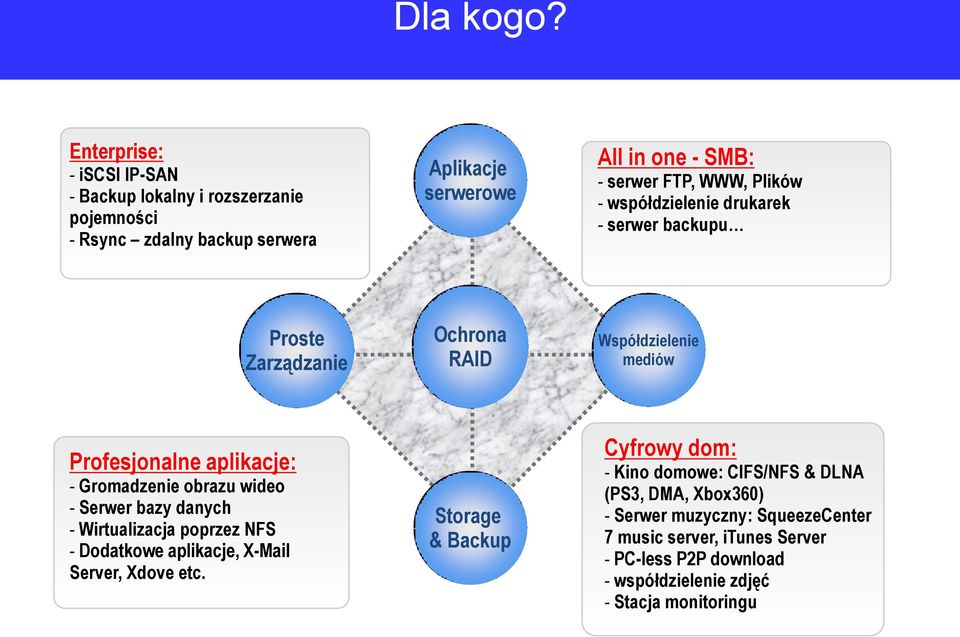 Dla kogo?

Enterprise:
- iSCSI IP-SAN
- Backup lokalny i rozszerzanie pojemności
- Rsync – zdalny backup serwera

Aplikacje serwerowe

All in one - SMB:
- serwer FTP, WWW, Plików
- współdzielenie drukarek
- serwer backupu…

Proste Zarządzanie

Ochrona RAID

Współdzielenie mediów

Profesjonalne aplikacje:
- Gromadzenie obrazu wideo
- Serwer bazy danych
- Wirtualizacja poprzez NFS
- Dodatkowe aplikacje, X-Mail Server, Xdove etc.

Storage & Backup

Cyfrowy dom:
- Kino domowe: CIFS/NFS & DLNA (PS3, DMA, Xbox360)
- Serwer muzyczny: SqueezeCenter 7 music server, iTunes Server
- PC-less P2P download
- współdzielenie zdjęć
- Stacja monitoringu